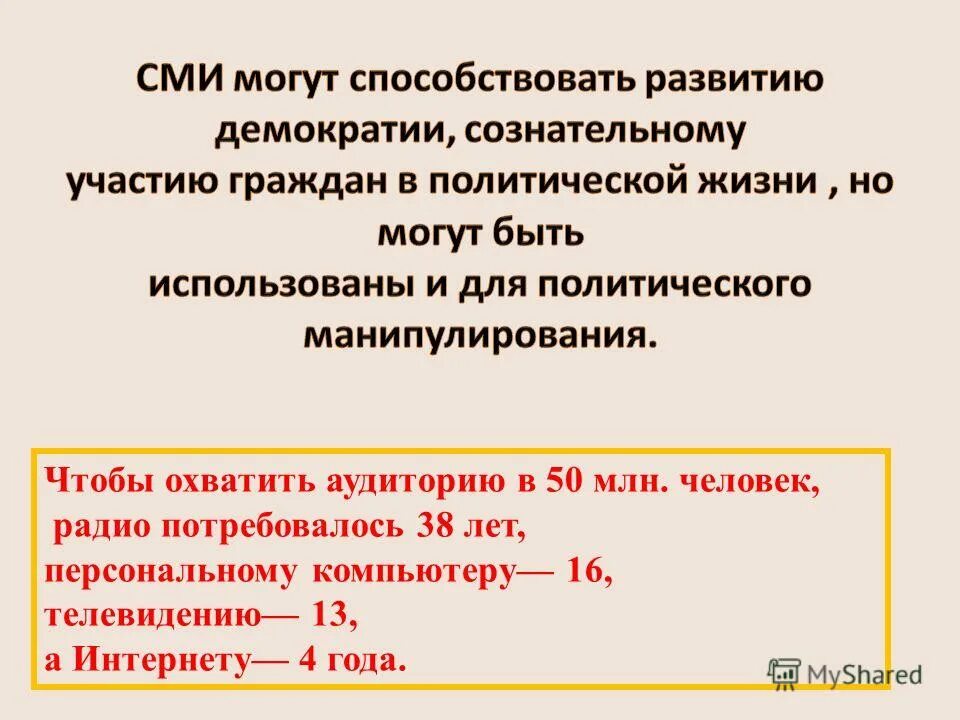 СМИ могут способствовать развитию демократии, сознательному участию граждан в политической жизни , но могут быть использованы и для политического манипулирования.

Чтобы охватить аудиторию в 50 млн. человек,
радио потребовалось 38 лет,
персональному компьютеру— 16,
телевидению— 13,
а Интернету— 4 года.

MyShared